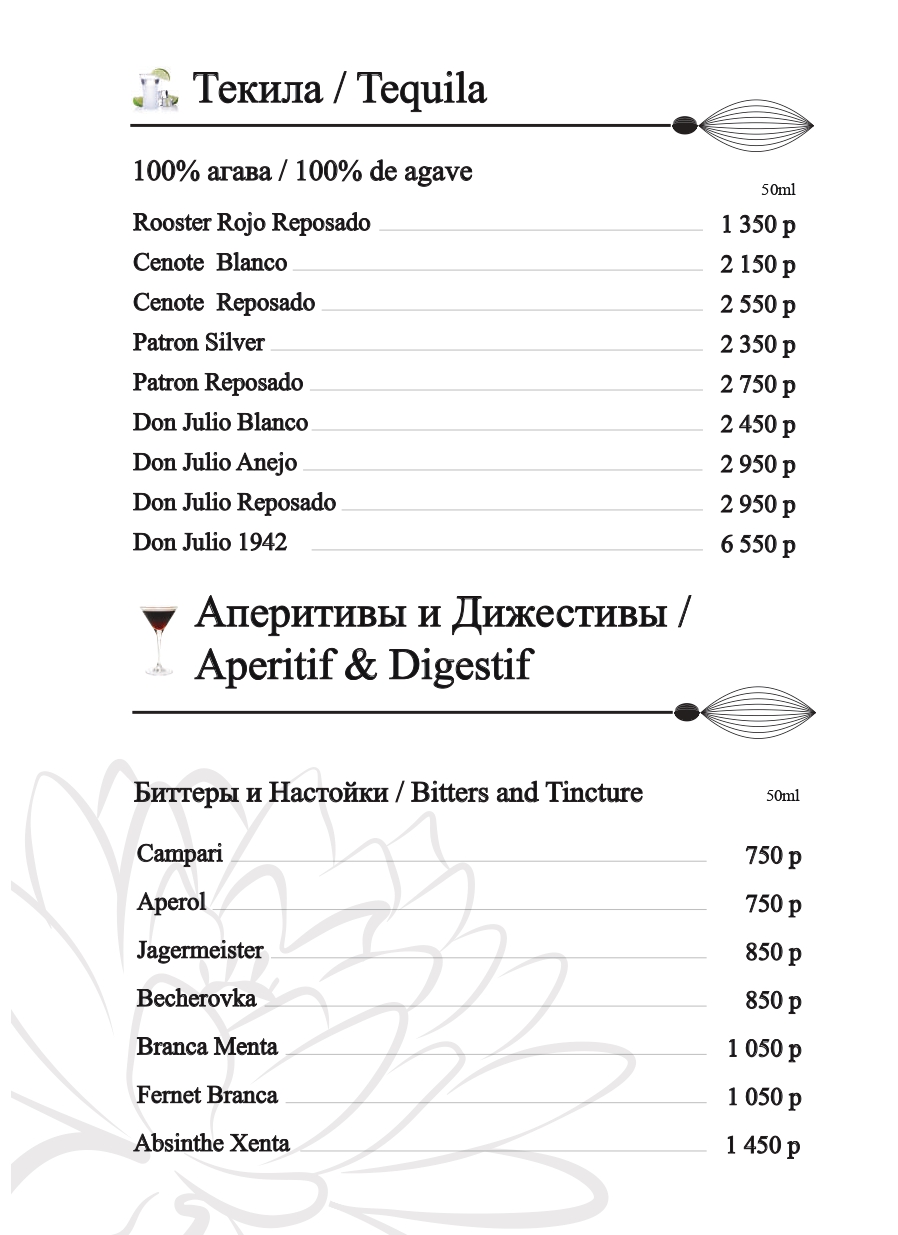 Текила / Tequila

100% агава / 100% de agave

50ml

Rooster Rojo Reposado 1 350 р
Cenote Blanco 2 150 р
Cenote Reposado 2 550 р
Patron Silver 2 350 р
Patron Reposado 2 750 р
Don Julio Blanco 2 450 р
Don Julio Anejo 2 950 р
Don Julio Reposado 2 950 р
Don Julio 1942 6 550 р

Аперитивы и Дижестивы / Aperitif & Digestif

Биттеры и Настойки / Bitters and Tincture

50ml

Campari 750 р
Aperol 750 р
Jagermeister 850 р
Becherovka 850 р
Branca Menta 1 050 р
Fernet Branca 1 050 р
Absinthe Xenta 1 450 р